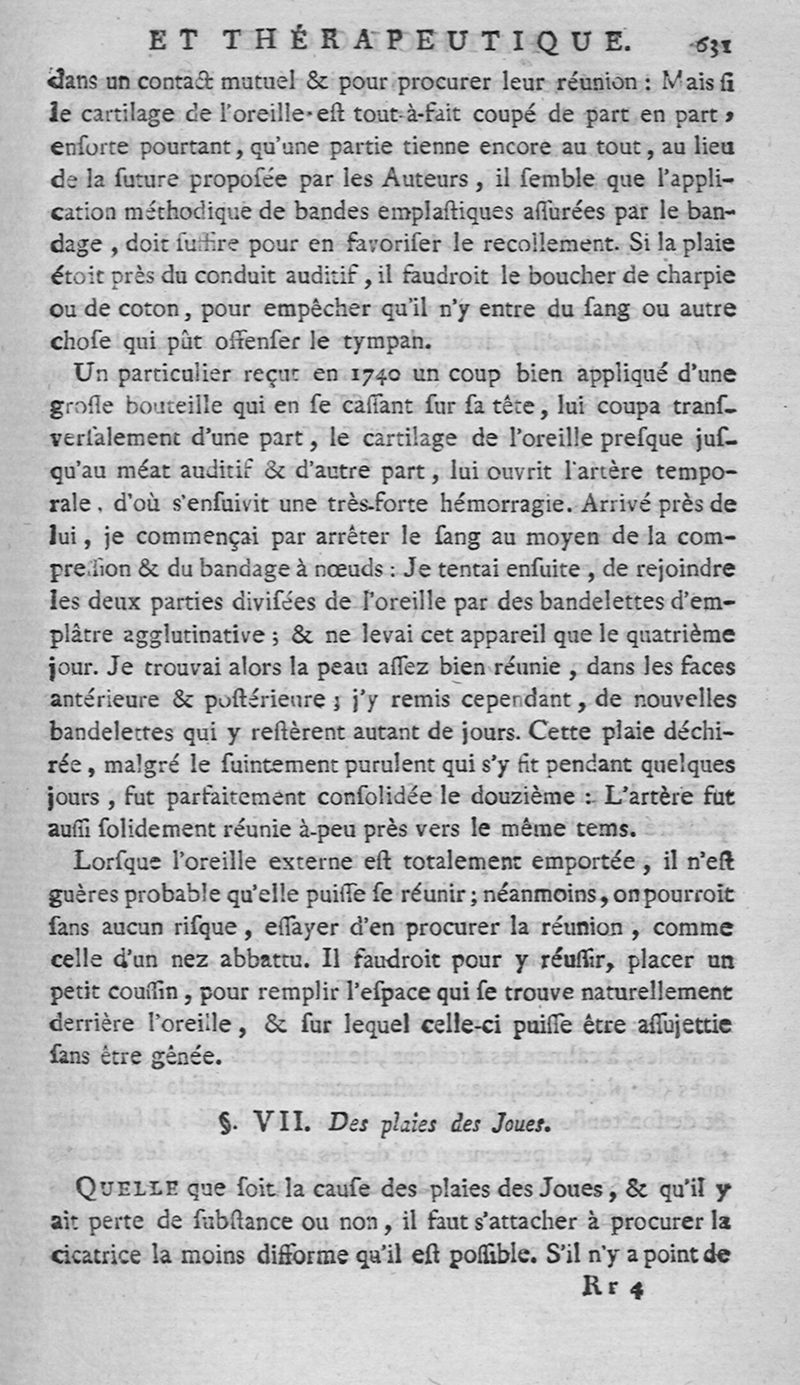 ET THÉRAPEUTIQUE. 631

dans un contact mutuel & pour procurer leur réunion : Mais si le cartilage de l'oreille est tout-à-fait coupé de part en part, ensorte pourtant, qu'une partie tienne encore au tout, au lieu de la suture proposée par les Auteurs, il semble que l'application méthodique de bandes emplastiques assurées par le bandage, doit suffire pour en favoriser le recollement. Si la plaie étoit près du conduit auditif, il faudroit le boucher de charpie ou de coton, pour empêcher qu'il n'y entre du sang ou autre chose qui pût offenser le tympan.

Un particulier reçut en 1740 un coup bien appliqué d'une grosse bouteille qui en se cassant sur sa tête, lui coupa transversalement d'une part, le cartilage de l'oreille presque jusqu'au méat auditif & d'autre part, lui ouvrit l'artère temporale, d'où s'ensuivit une très-forte hémorragie. Arrivé près de lui, je commençai par arrêter le sang au moyen de la compression & du bandage à nœuds : Je tentai ensuite, de rejoindre les deux parties divisées de l'oreille par des bandelettes d'emplâtre agglutinative ; & ne levai cet appareil que le quatrième jour. Je trouvai alors la peau assez bien réunie, dans les faces antérieure & postérieure ; j'y remis cependant, de nouvelles bandelettes qui y restèrent autant de jours. Cette plaie déchirée, malgré le suintement purulent qui s'y fit pendant quelques jours, fut parfaitement consolidée le douzième : L'artère fut aussi solidement réunie à-peu près vers le même tems.

Lorsque l'oreille externe est totalement emportée, il n'est guères probable qu'elle puisse se réunir ; néanmoins, on pourroit sans aucun risque, essayer d'en procurer la réunion, comme celle d'un nez abbattu. Il faudroit pour y réussir, placer un petit coussin, pour remplir l'espace qui se trouve naturellement derrière l'oreille, & sur lequel celle-ci puisse être assujettie sans être gênée.

§. VII. Des plaies des Joues.

QUELLE que soit la cause des plaies des Joues, & qu'il y ait perte de substance ou non, il faut s'attacher à procurer la cicatrice la moins difforme qu'il est possible. S'il n'y a point de

Rr 4